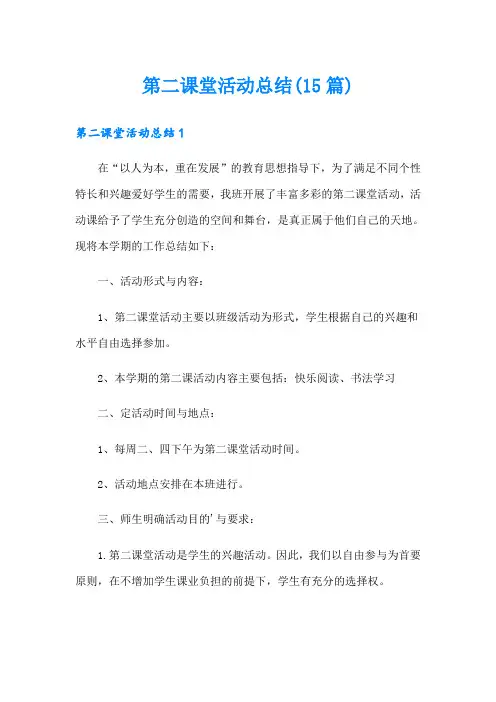 第二课堂活动总结(15篇)

第二课堂活动总结1

在“以人为本，重在发展”的教育思想指导下，为了满足不同个性特长和兴趣爱好学生的需要，我班开展了丰富多彩的第二课堂活动，活动课给予了学生充分创造的空间和舞台，是真正属于他们自己的天地。现将本学期的工作总结如下：

一、活动形式与内容：

1、第二课堂活动主要以班级活动为形式，学生根据自己的兴趣和水平自由选择参加。

2、本学期的第二课活动内容主要包括：快乐阅读、书法学习

二、定活动时间与地点：

1、每周二、四下午为第二课堂活动时间。

2、活动地点安排在本班进行。

三、师生明确活动目的'与要求：

1.第二课堂活动是学生的兴趣活动。因此，我们以自由参与为首要原则，在不增加学生课业负担的前提下，学生有充分的选择权。